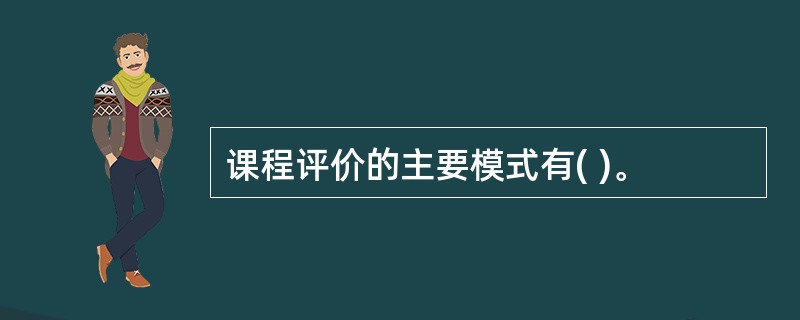 课程评价的主要模式有( )。